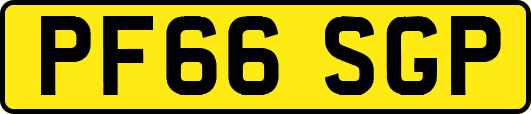 PF66 SGP